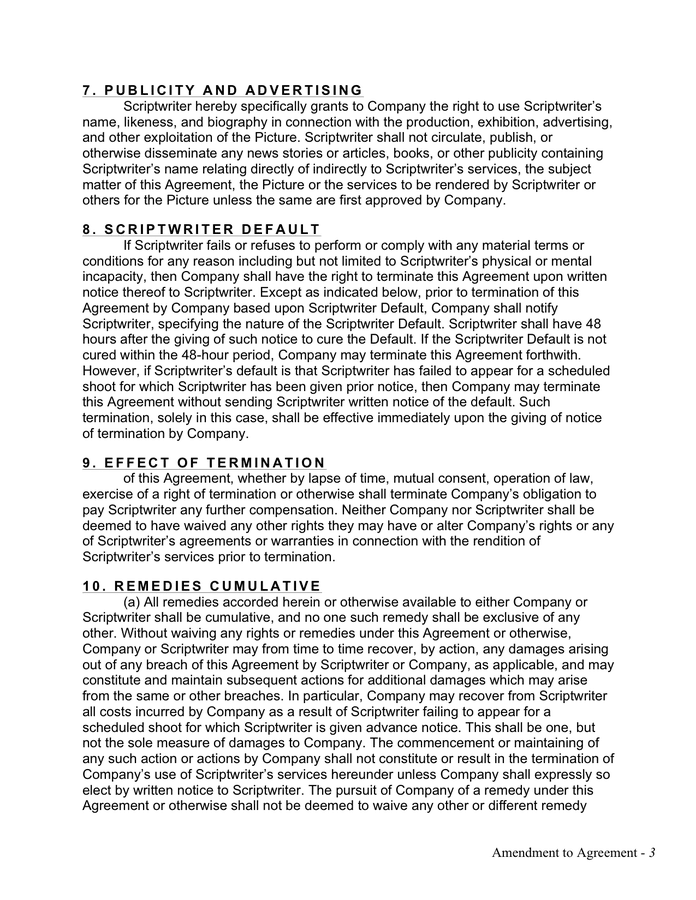 7. PUBLICITY AND ADVERTISING

Scriptwriter hereby specifically grants to Company the right to use Scriptwriter's name, likeness, and biography in connection with the production, exhibition, advertising, and other exploitation of the Picture. Scriptwriter shall not circulate, publish, or otherwise disseminate any news stories or articles, books, or other publicity containing Scriptwriter's name relating directly of indirectly to Scriptwriter's services, the subject matter of this Agreement, the Picture or the services to be rendered by Scriptwriter or others for the Picture unless the same are first approved by Company.

8. SCRIPTWRITER DEFAULT

If Scriptwriter fails or refuses to perform or comply with any material terms or conditions for any reason including but not limited to Scriptwriter's physical or mental incapacity, then Company shall have the right to terminate this Agreement upon written notice thereof to Scriptwriter. Except as indicated below, prior to termination of this Agreement by Company based upon Scriptwriter Default, Company shall notify Scriptwriter, specifying the nature of the Scriptwriter Default. Scriptwriter shall have 48 hours after the giving of such notice to cure the Default. If the Scriptwriter Default is not cured within the 48-hour period, Company may terminate this Agreement forthwith. However, if Scriptwriter's default is that Scriptwriter has failed to appear for a scheduled shoot for which Scriptwriter has been given prior notice, then Company may terminate this Agreement without sending Scriptwriter written notice of the default. Such termination, solely in this case, shall be effective immediately upon the giving of notice of termination by Company.

9. EFFECT OF TERMINATION

of this Agreement, whether by lapse of time, mutual consent, operation of law, exercise of a right of termination or otherwise shall terminate Company's obligation to pay Scriptwriter any further compensation. Neither Company nor Scriptwriter shall be deemed to have waived any other rights they may have or alter Company's rights or any of Scriptwriter's agreements or warranties in connection with the rendition of Scriptwriter's services prior to termination.

10. REMEDIES CUMULATIVE

(a) All remedies accorded herein or otherwise available to either Company or Scriptwriter shall be cumulative, and no one such remedy shall be exclusive of any other. Without waiving any rights or remedies under this Agreement or otherwise, Company or Scriptwriter may from time to time recover, by action, any damages arising out of any breach of this Agreement by Scriptwriter or Company, as applicable, and may constitute and maintain subsequent actions for additional damages which may arise from the same or other breaches. In particular, Company may recover from Scriptwriter all costs incurred by Company as a result of Scriptwriter failing to appear for a scheduled shoot for which Scriptwriter is given advance notice. This shall be one, but not the sole measure of damages to Company. The commencement or maintaining of any such action or actions by Company shall not constitute or result in the termination of Company's use of Scriptwriter's services hereunder unless Company shall expressly so elect by written notice to Scriptwriter. The pursuit of Company of a remedy under this Agreement or otherwise shall not be deemed to waive any other or different remedy

Amendment to Agreement - 3